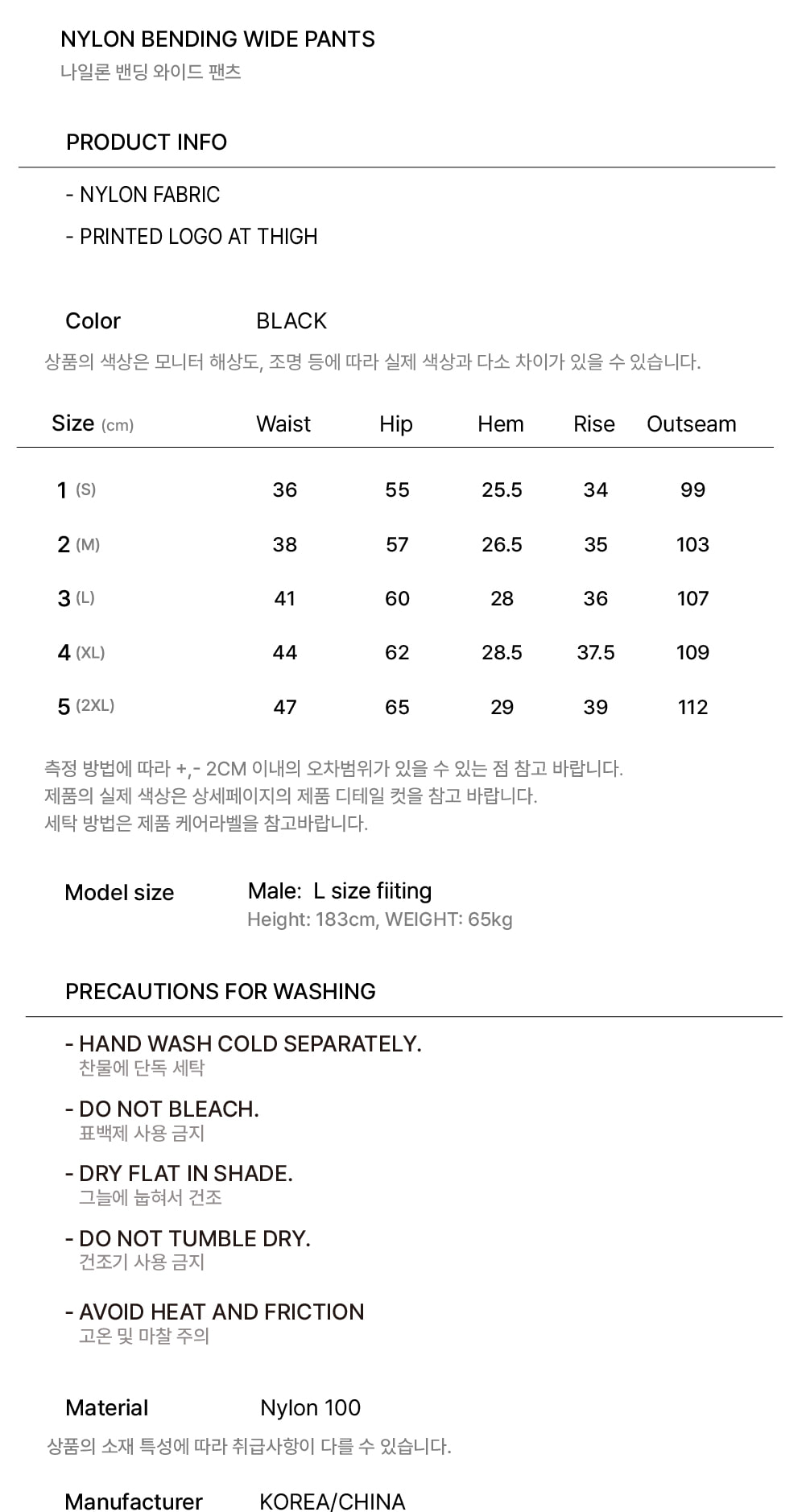 NYLON BENDING WIDE PANTS
나일론 밴딩 와이드 팬츠

PRODUCT INFO

- NYLON FABRIC
- PRINTED LOGO AT THIGH

Color BLACK
상품의 색상은 모니터 해상도, 조명 등에 따라 실제 색상과 다소 차이가 있을 수 있습니다.

| Size (cm) | Waist | Hip | Hem | Rise | Outseam |
|---|---|---|---|---|---|
| 1 (S) | 36 | 55 | 25.5 | 34 | 99 |
| 2 (M) | 38 | 57 | 26.5 | 35 | 103 |
| 3 (L) | 41 | 60 | 28 | 36 | 107 |
| 4 (XL) | 44 | 62 | 28.5 | 37.5 | 109 |
| 5 (2XL) | 47 | 65 | 29 | 39 | 112 |

측정 방법에 따라 +,- 2CM 이내의 오차범위가 있을 수 있는 점 참고 바랍니다.
제품의 실제 색상은 상세페이지의 제품 디테일 컷을 참고 바랍니다.
세탁 방법은 제품 케어라벨을 참고바랍니다.

Model size Male: L size fiiting
Height: 183cm, WEIGHT: 65kg

PRECAUTIONS FOR WASHING

- HAND WASH COLD SEPARATELY.
찬물에 단독 세탁
- DO NOT BLEACH.
표백제 사용 금지
- DRY FLAT IN SHADE.
그늘에 눕혀서 건조
- DO NOT TUMBLE DRY.
건조기 사용 금지
- AVOID HEAT AND FRICTION
고온 및 마찰 주의

Material Nylon 100
상품의 소재 특성에 따라 취급사항이 다를 수 있습니다.

Manufacturer KOREA/CHINA